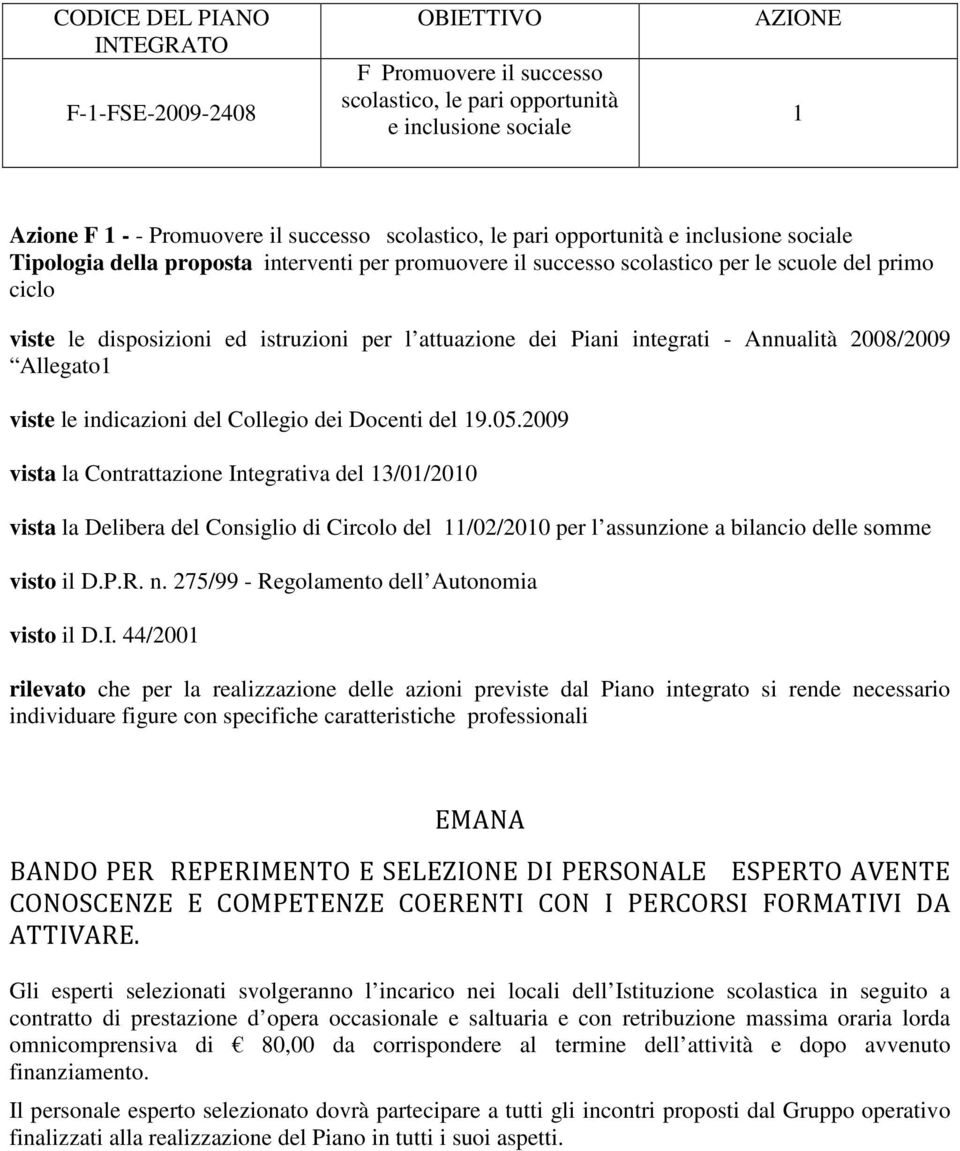 | CODICE DEL PIANO INTEGRATO | OBIETTIVO | AZIONE |
|---|---|---|
| F-1-FSE-2009-2408 | F Promuovere il successo scolastico, le pari opportunità e inclusione sociale | 1 |

**Azione F 1 -** - Promuovere il successo scolastico, le pari opportunità e inclusione sociale
**Tipologia della proposta** interventi per promuovere il successo scolastico per le scuole del primo ciclo

**viste** le disposizioni ed istruzioni per l attuazione dei Piani integrati - Annualità 2008/2009 Allegato1

**viste** le indicazioni del Collegio dei Docenti del 19.05.2009

**vista** la Contrattazione Integrativa del 13/01/2010

**vista** la Delibera del Consiglio di Circolo del 11/02/2010 per l assunzione a bilancio delle somme

**visto** il D.P.R. n. 275/99 - Regolamento dell Autonomia

**visto** il D.I. 44/2001

**rilevato** che per la realizzazione delle azioni previste dal Piano integrato si rende necessario individuare figure con specifiche caratteristiche professionali

EMANA

BANDO PER REPERIMENTO E SELEZIONE DI PERSONALE ESPERTO AVENTE CONOSCENZE E COMPETENZE COERENTI CON I PERCORSI FORMATIVI DA ATTIVARE.

Gli esperti selezionati svolgeranno l incarico nei locali dell Istituzione scolastica in seguito a contratto di prestazione d opera occasionale e saltuaria e con retribuzione massima oraria lorda omnicomprensiva di € 80,00 da corrispondere al termine dell attività e dopo avvenuto finanziamento.

Il personale esperto selezionato dovrà partecipare a tutti gli incontri proposti dal Gruppo operativo finalizzati alla realizzazione del Piano in tutti i suoi aspetti.